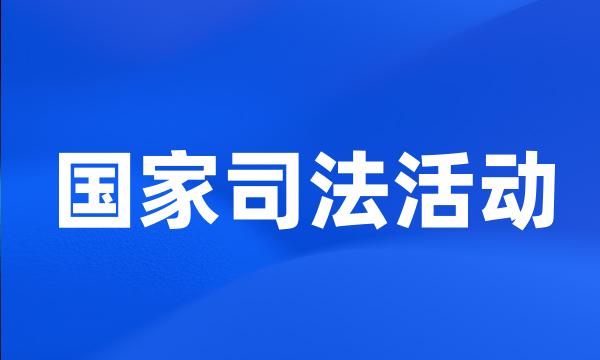 国家司法活动